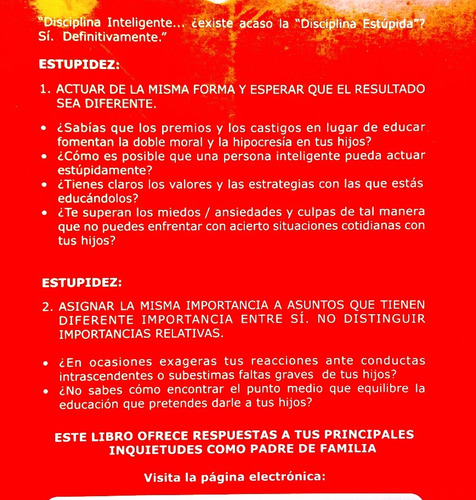 "Disciplina Inteligente... ¿existe acaso la "Disciplina Estúpida"? Sí. Definitivamente."

ESTUPIDEZ:

1. ACTUAR DE LA MISMA FORMA Y ESPERAR QUE EL RESULTADO SEA DIFERENTE.

• ¿Sabías que los premios y los castigos en lugar de educar fomentan la doble moral y la hipocresía en tus hijos?
• ¿Cómo es posible que una persona inteligente pueda actuar estúpidamente?
• ¿Tienes claros los valores y las estrategias con las que estás educándolos?
• ¿Te superan los miedos / ansiedades y culpas de tal manera que no puedes enfrentar con acierto situaciones cotidianas con tus hijos?

ESTUPIDEZ:

2. ASIGNAR LA MISMA IMPORTANCIA A ASUNTOS QUE TIENEN DIFERENTE IMPORTANCIA ENTRE SÍ. NO DISTINGUIR IMPORTANCIAS RELATIVAS.

• ¿En ocasiones exageras tus reacciones ante conductas intrascendentes o subestimas faltas graves de tus hijos?
• ¿No sabes cómo encontrar el punto medio que equilibre la educación que pretendes darle a tus hijos?

ESTE LIBRO OFRECE RESPUESTAS A TUS PRINCIPALES INQUIETUDES COMO PADRE DE FAMILIA

Visita la página electrónica: